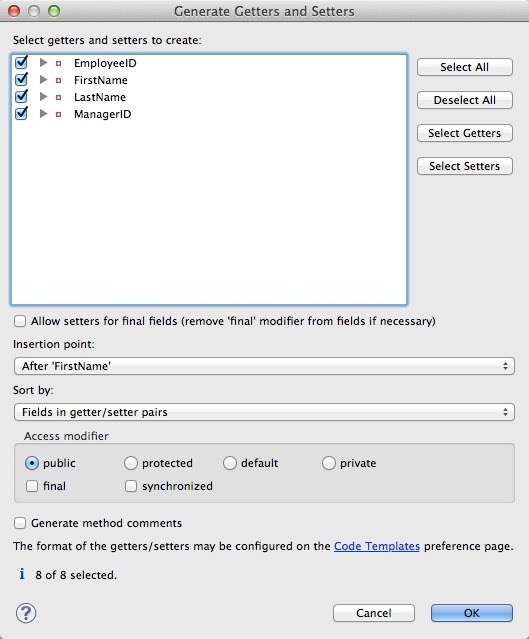 Generate Getters and Setters

Select getters and setters to create:

EmployeeID
FirstName
LastName
ManagerID

Select All
Deselect All
Select Getters
Select Setters

Allow setters for final fields (remove 'final' modifier from fields if necessary)

Insertion point:

After 'FirstName'

Sort by:

Fields in getter/setter pairs

Access modifier

public protected default private

final synchronized

Generate method comments

The format of the getters/setters may be configured on the Code Templates preference page.

i 8 of 8 selected.

?

Cancel OK